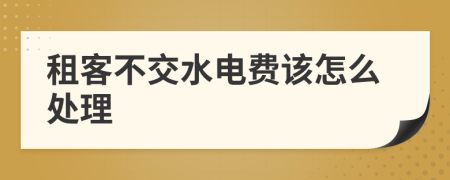 租客不交水电费该怎么处理